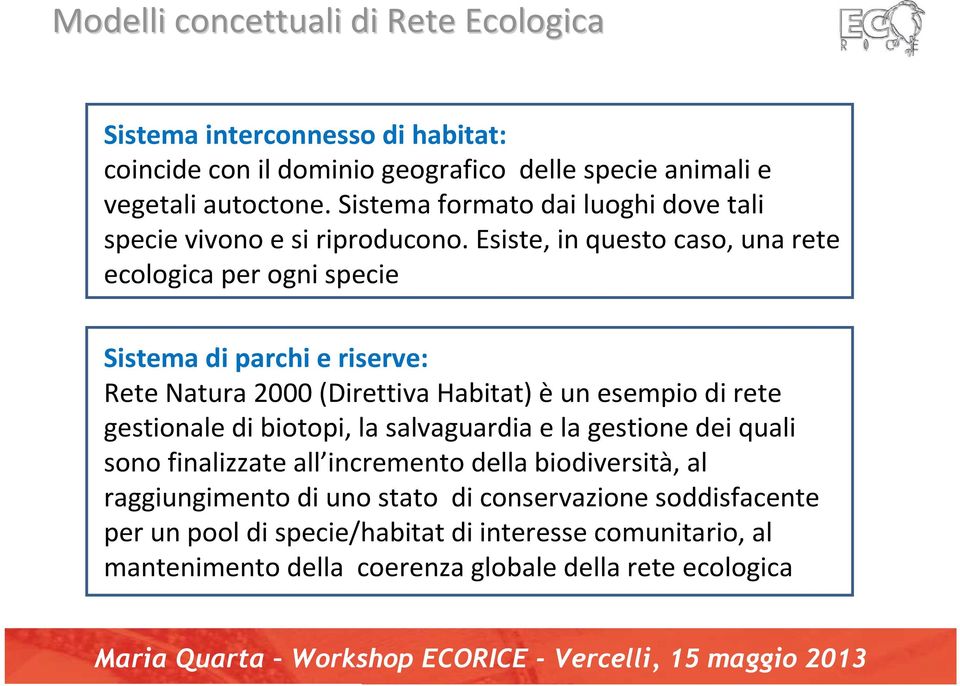 Modelli concettuali di Rete Ecologica

ECO RICE

Sistema interconnesso di habitat:
coincide con il dominio geografico delle specie animali e vegetali autoctone. Sistema formato dai luoghi dove tali specie vivono e si riproducono. Esiste, in questo caso, una rete ecologica per ogni specie

Sistema di parchi e riserve:
Rete Natura 2000 (Direttiva Habitat) è un esempio di rete gestionale di biotopi, la salvaguardia e la gestione dei quali sono finalizzate all'incremento della biodiversità, al raggiungimento di uno stato di conservazione soddisfacente per un pool di specie/habitat di interesse comunitario, al mantenimento della coerenza globale della rete ecologica

Maria Quarta – Workshop ECORICE - Vercelli, 15 maggio 2013